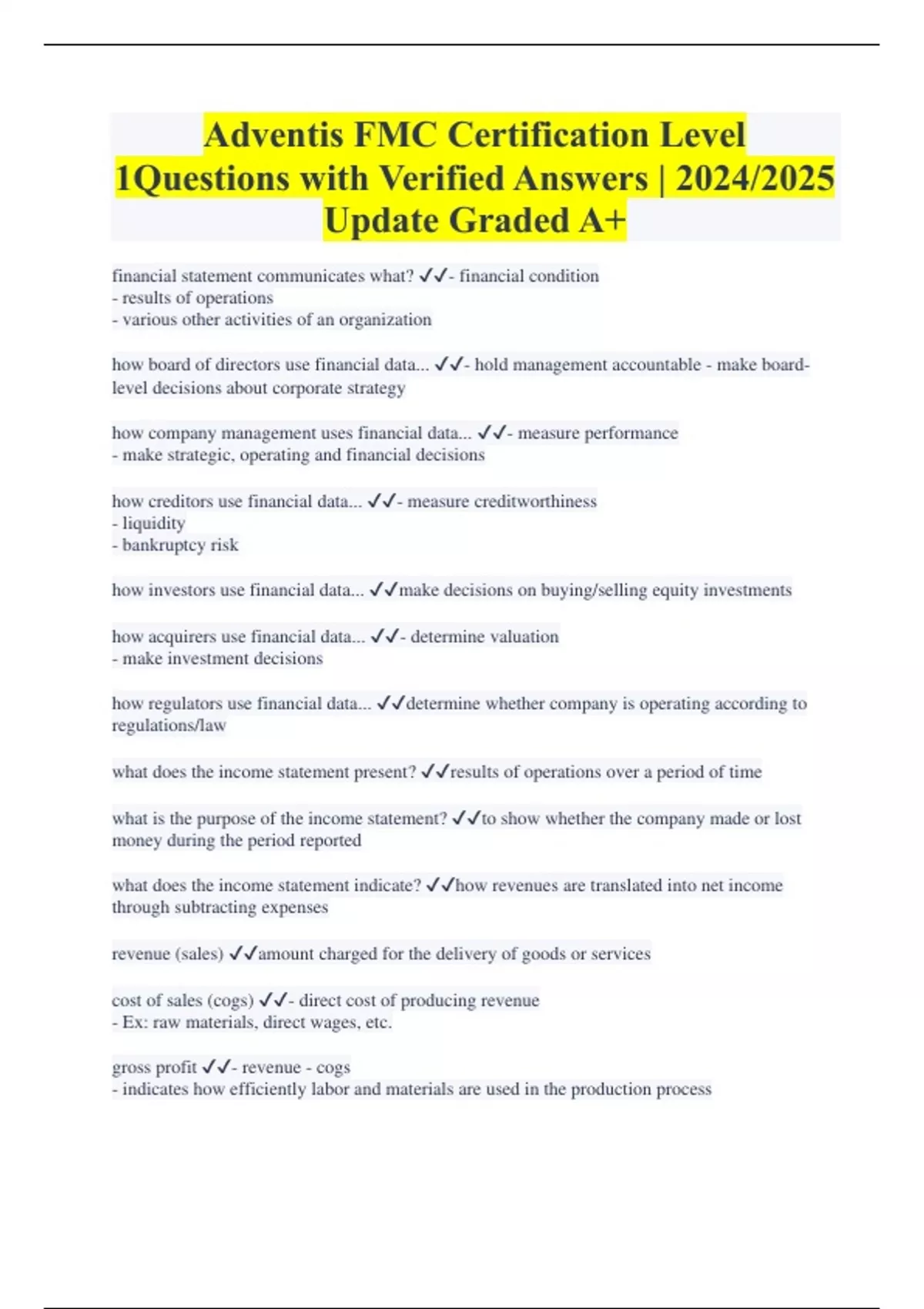 Adventis FMC Certification Level 1Questions with Verified Answers | 2024/2025 Update Graded A+

financial statement communicates what? ✓✓- financial condition
- results of operations
- various other activities of an organization

how board of directors use financial data... ✓✓- hold management accountable - make board-level decisions about corporate strategy

how company management uses financial data... ✓✓- measure performance
- make strategic, operating and financial decisions

how creditors use financial data... ✓✓- measure creditworthiness
- liquidity
- bankruptcy risk

how investors use financial data... ✓✓make decisions on buying/selling equity investments

how acquirers use financial data... ✓✓- determine valuation
- make investment decisions

how regulators use financial data... ✓✓determine whether company is operating according to regulations/law

what does the income statement present? ✓✓results of operations over a period of time

what is the purpose of the income statement? ✓✓to show whether the company made or lost money during the period reported

what does the income statement indicate? ✓✓how revenues are translated into net income through subtracting expenses

revenue (sales) ✓✓amount charged for the delivery of goods or services

cost of sales (cogs) ✓✓- direct cost of producing revenue
- Ex: raw materials, direct wages, etc.

gross profit ✓✓- revenue - cogs
- indicates how efficiently labor and materials are used in the production process